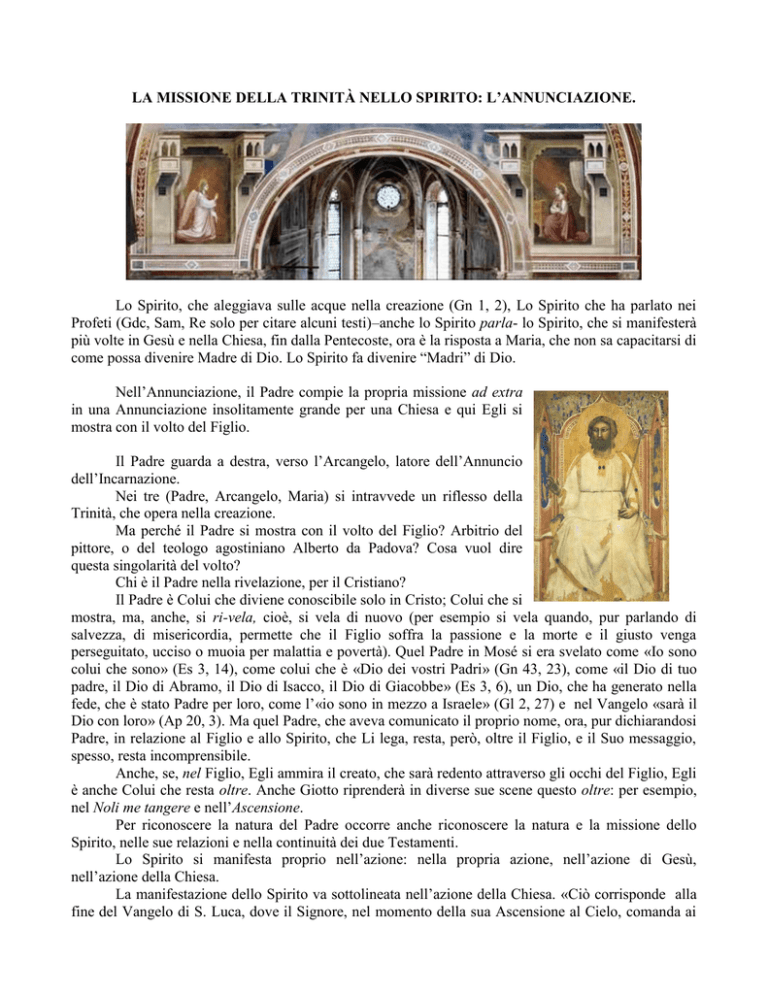 LA MISSIONE DELLA TRINITÀ NELLO SPIRITO: L'ANNUNCIAZIONE.

Lo Spirito, che aleggiava sulle acque nella creazione (Gn 1, 2), Lo Spirito che ha parlato nei Profeti (Gdc, Sam, Re solo per citare alcuni testi)–anche lo Spirito parla- lo Spirito, che si manifesterà più volte in Gesù e nella Chiesa, fin dalla Pentecoste, ora è la risposta a Maria, che non sa capacitarsi di come possa divenire Madre di Dio. Lo Spirito fa divenire "Madri" di Dio.

Nell'Annunciazione, il Padre compie la propria missione ad extra in una Annunciazione insolitamente grande per una Chiesa e qui Egli si mostra con il volto del Figlio.

Il Padre guarda a destra, verso l'Arcangelo, latore dell'Annuncio dell'Incarnazione.

Nei tre (Padre, Arcangelo, Maria) si intravvede un riflesso della Trinità, che opera nella creazione.

Ma perché il Padre si mostra con il volto del Figlio? Arbitrio del pittore, o del teologo agostiniano Alberto da Padova? Cosa vuol dire questa singolarità del volto?

Chi è il Padre nella rivelazione, per il Cristiano?

Il Padre è Colui che diviene conoscibile solo in Cristo; Colui che si mostra, ma, anche, si ri-vela, cioè, si vela di nuovo (per esempio si vela quando, pur parlando di salvezza, di misericordia, permette che il Figlio soffra la passione e la morte e il giusto venga perseguitato, ucciso o muoia per malattia e povertà). Quel Padre in Mosé si era svelato come «Io sono colui che sono» (Es 3, 14), come colui che è «Dio dei vostri Padri» (Gn 43, 23), come «il Dio di tuo padre, il Dio di Abramo, il Dio di Isacco, il Dio di Giacobbe» (Es 3, 6), un Dio, che ha generato nella fede, che è stato Padre per loro, come l'«io sono in mezzo a Israele» (Gl 2, 27) e nel Vangelo «sarà il Dio con loro» (Ap 20, 3). Ma quel Padre, che aveva comunicato il proprio nome, ora, pur dichiarandosi Padre, in relazione al Figlio e allo Spirito, che Li lega, resta, però, oltre il Figlio, e il Suo messaggio, spesso, resta incomprensibile.

Anche, se, nel Figlio, Egli ammira il creato, che sarà redento attraverso gli occhi del Figlio, Egli è anche Colui che resta oltre. Anche Giotto riprenderà in diverse sue scene questo oltre: per esempio, nel Noli me tangere e nell'Ascensione.

Per riconoscere la natura del Padre occorre anche riconoscere la natura e la missione dello Spirito, nelle sue relazioni e nella continuità dei due Testamenti.

Lo Spirito si manifesta proprio nell'azione: nella propria azione, nell'azione di Gesù, nell'azione della Chiesa.

La manifestazione dello Spirito va sottolineata nell'azione della Chiesa. «Ciò corrisponde alla fine del Vangelo di S. Luca, dove il Signore, nel momento della sua Ascensione al Cielo, comanda ai